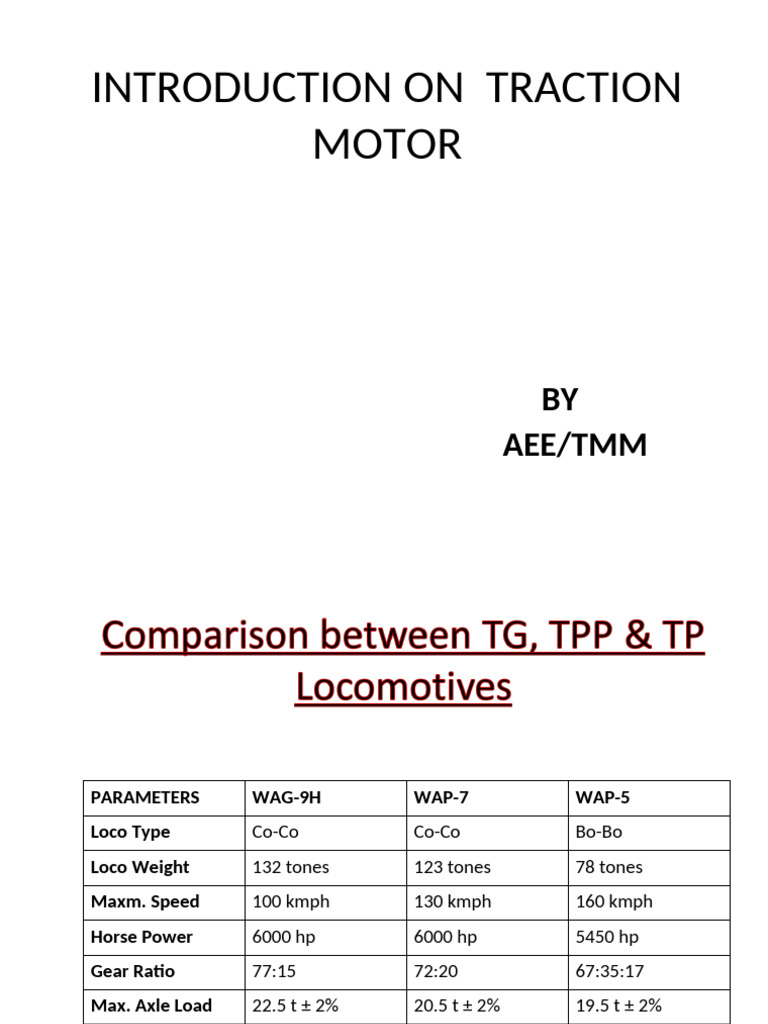 INTRODUCTION ON TRACTION MOTOR

BY
AEE/TMM

Comparison between TG, TPP & TP Locomotives

| PARAMETERS | WAG-9H | WAP-7 | WAP-5 |
|---|---|---|---|
| Loco Type | Co-Co | Co-Co | Bo-Bo |
| Loco Weight | 132 tones | 123 tones | 78 tones |
| Maxm. Speed | 100 kmph | 130 kmph | 160 kmph |
| Horse Power | 6000 hp | 6000 hp | 5450 hp |
| Gear Ratio | 77:15 | 72:20 | 67:35:17 |
| Max. Axle Load | 22.5 t ± 2% | 20.5 t ± 2% | 19.5 t ± 2% |